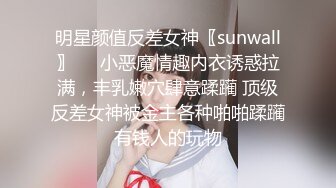 明星颜值反差女神〖sunwall〗 小恶魔情趣内衣诱惑拉满，丰乳嫩穴肆意蹂躏 顶级反差女神被金主各种啪啪蹂躏 有钱人的玩物